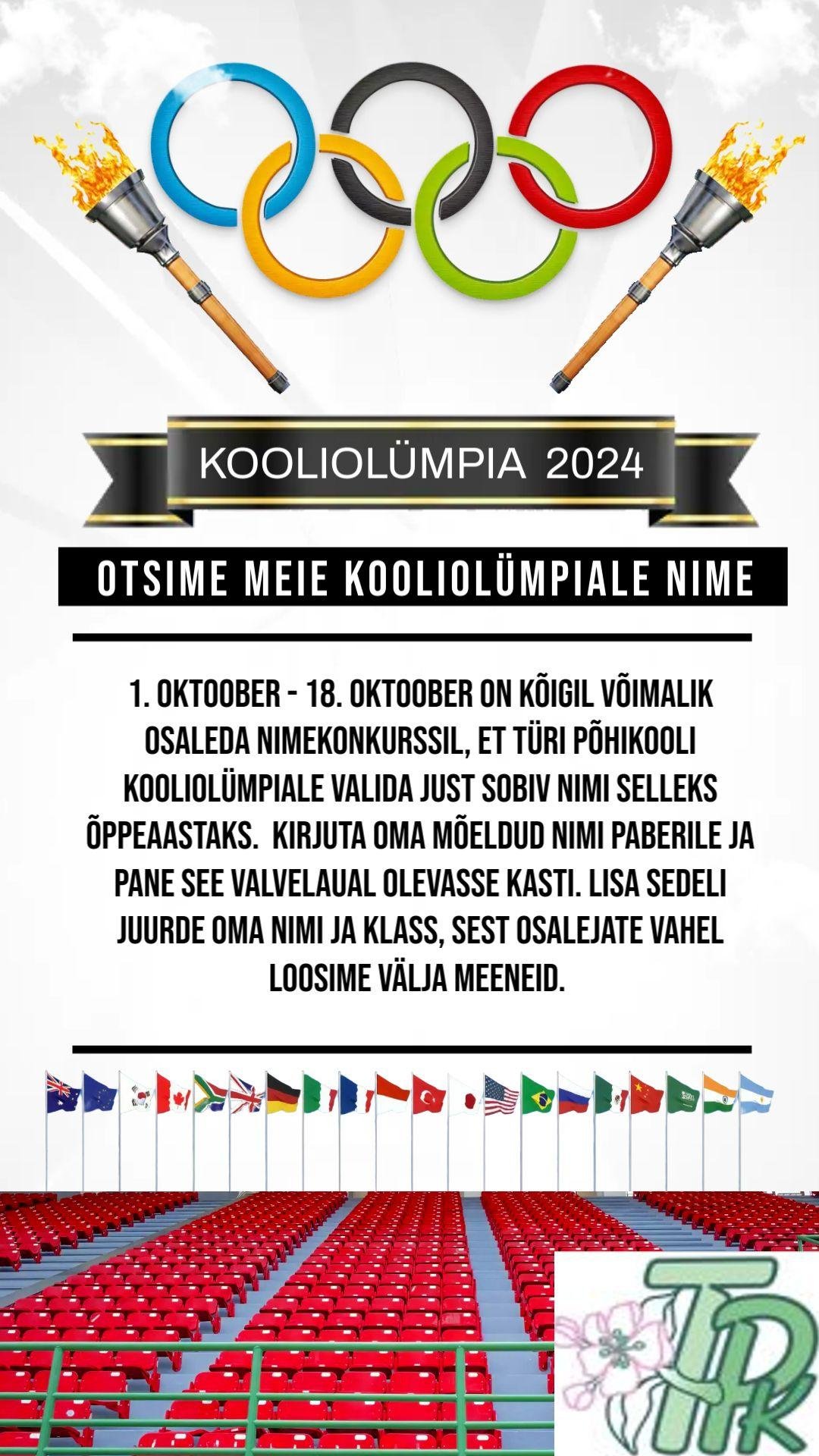 KOOLIOLÜMPIA 2024

OTSIME MEIE KOOLIOLÜMPIALE NIME

1. OKTOOBER - 18. OKTOOBER ON KÕIGIL VÕIMALIK OSALEDA NIMEKONKURSSIL, ET TÜRI PÕHIKOOLI KOOLIOLÜMPIALE VALIDA JUST SOBIV NIMI SELLEKS ÕPPEAASTAKS. KIRJUTA OMA MÕELDUD NIMI PABERILE JA PANE SEE VALVELAUAL OLEVASSE KASTI. LISA SEDELI JUURDE OMA NIMI JA KLASS, SEST OSALEJATE VAHEL LOOSIME VÄLJA MEENEID.

TPK